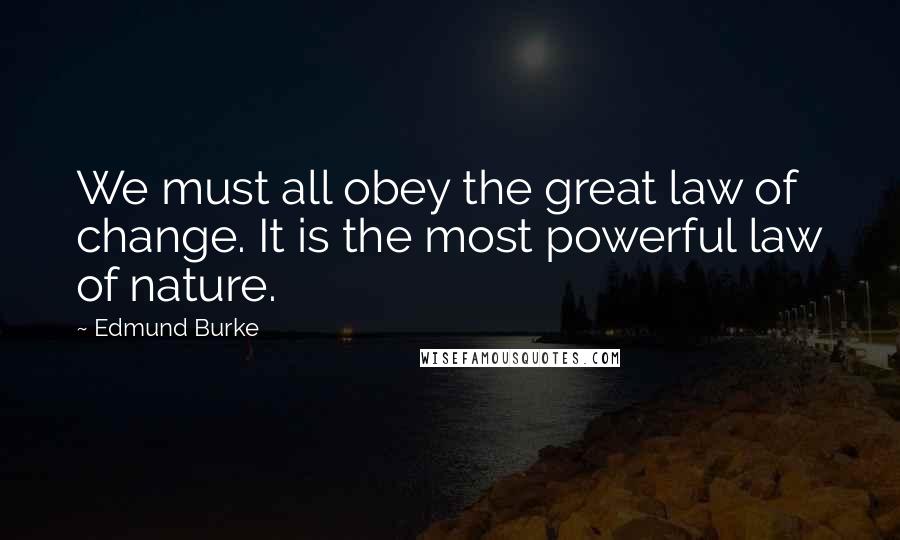 We must all obey the great law of change. It is the most powerful law of nature.

~ Edmund Burke

WISEFAMOUSQUOTES.COM